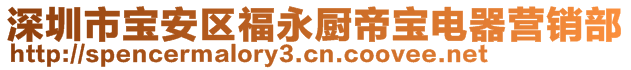 深圳市宝安区福永厨帝宝电器营销部
http://spencermalory3.cn.coovee.net